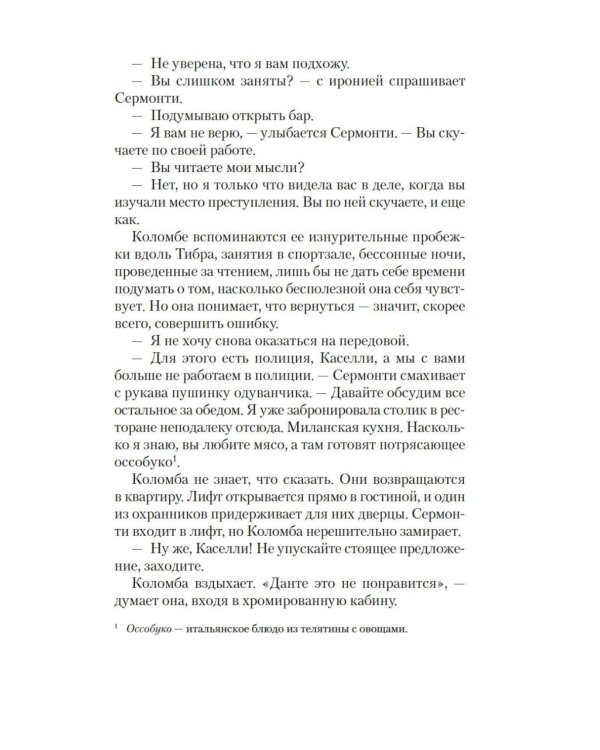 — Не уверена, что я вам подхожу.

— Вы слишком заняты? — с иронией спрашивает Сермонти.

— Подумываю открыть бар.

— Я вам не верю, — улыбается Сермонти. — Вы скучаете по своей работе.

— Вы читаете мои мысли?

— Нет, но я только что видела вас в деле, когда вы изучали место преступления. Вы по ней скучаете, и еще как.

Коломбе вспоминаются ее изнурительные пробежки вдоль Тибра, занятия в спортзале, бессонные ночи, проведенные за чтением, лишь бы не дать себе времени подумать о том, насколько бесполезной она себя чувствует. Но она понимает, что вернуться — значит, скорее всего, совершить ошибку.

— Я не хочу снова оказаться на передовой.

— Для этого есть полиция, Каселли, а мы с вами больше не работаем в полиции. — Сермонти смахивает с рукава пушинку одуванчика. — Давайте обсудим все остальное за обедом. Я уже забронировала столик в ресторане неподалеку отсюда. Миланская кухня. Насколько я знаю, вы любите мясо, а там готовят потрясающее оссобуко$^{1}$.

Коломба не знает, что сказать. Они возвращаются в квартиру. Лифт открывается прямо в гостиной, и один из охранников придерживает для них дверцы. Сермонти входит в лифт, но Коломба нерешительно замирает.

— Ну же, Каселли! Не упускайте стоящее предложение, заходите.

Коломба вздыхает. «Данте это не понравится», — думает она, входя в хромированную кабину.

$^{1}$ Оссобуко — итальянское блюдо из телятины с овощами.